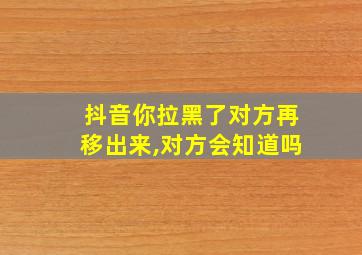 抖音你拉黑了对方再移出来,对方会知道吗